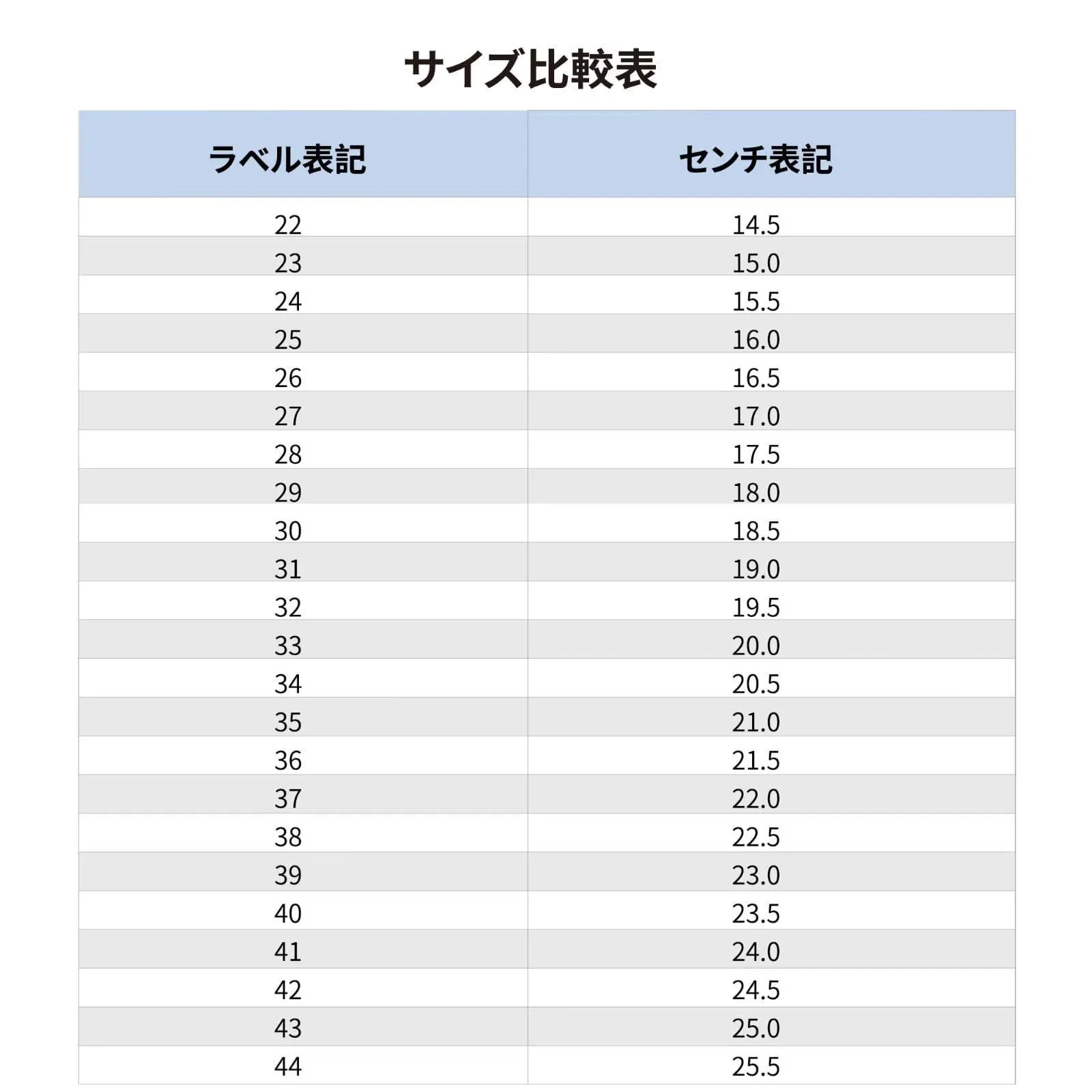 サイズ比較表

| ラベル表記 | センチ表記 |
|---|---|
| 22 | 14.5 |
| 23 | 15.0 |
| 24 | 15.5 |
| 25 | 16.0 |
| 26 | 16.5 |
| 27 | 17.0 |
| 28 | 17.5 |
| 29 | 18.0 |
| 30 | 18.5 |
| 31 | 19.0 |
| 32 | 19.5 |
| 33 | 20.0 |
| 34 | 20.5 |
| 35 | 21.0 |
| 36 | 21.5 |
| 37 | 22.0 |
| 38 | 22.5 |
| 39 | 23.0 |
| 40 | 23.5 |
| 41 | 24.0 |
| 42 | 24.5 |
| 43 | 25.0 |
| 44 | 25.5 |